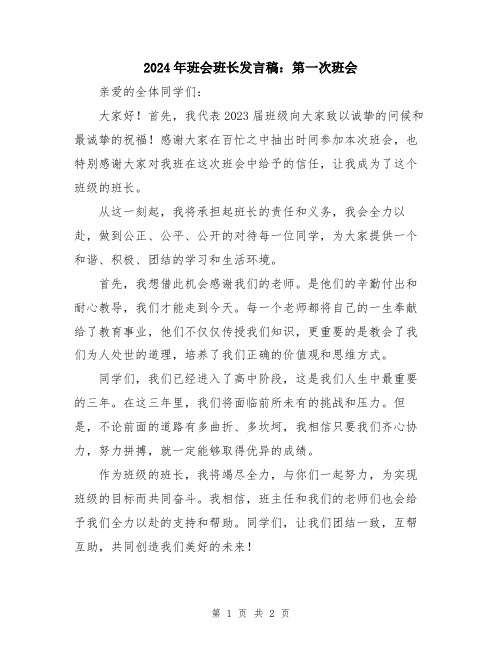 2024年班会班长发言稿：第一次班会

亲爱的全体同学们：

大家好！首先，我代表2023届班级向大家致以诚挚的问候和最诚挚的祝福！感谢大家在百忙之中抽出时间参加本次班会，也特别感谢大家对我班在这次班会中给予的信任，让我成为了这个班级的班长。

从这一刻起，我将承担起班长的责任和义务，我会全力以赴，做到公正、公平、公开的对待每一位同学，为大家提供一个和谐、积极、团结的学习和生活环境。

首先，我想借此机会感谢我们的老师。是他们的辛勤付出和耐心教导，我们才能走到今天。每一个老师都将自己的一生奉献给了教育事业，他们不仅仅传授我们知识，更重要的是教会了我们为人处世的道理，培养了我们正确的价值观和思维方式。

同学们，我们已经进入了高中阶段，这是我们人生中最重要的三年。在这三年里，我们将面临前所未有的挑战和压力。但是，不论前面的道路有多曲折、多坎坷，我相信只要我们齐心协力，努力拼搏，就一定能够取得优异的成绩。

作为班级的班长，我将竭尽全力，与你们一起努力，为实现班级的目标而共同奋斗。我相信，班主任和我们的老师们也会给予我们全力以赴的支持和帮助。同学们，让我们团结一致，互帮互助，共同创造我们美好的未来！

第 1 页 共 2 页